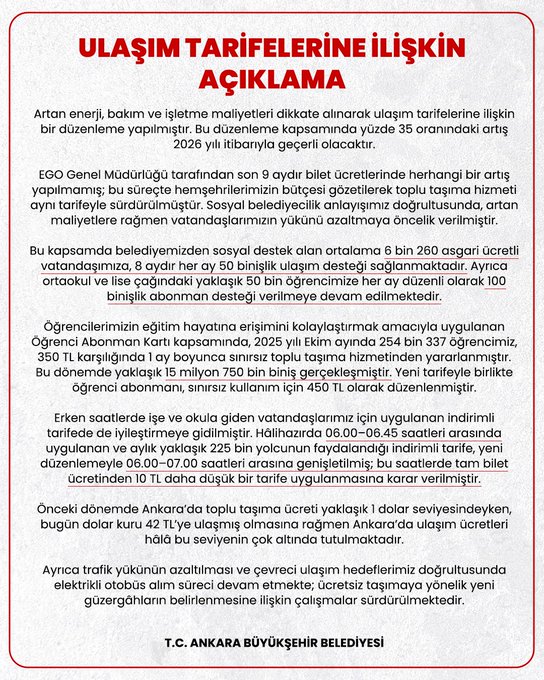 ULAŞIM TARİFELERİNE İLİŞKİN AÇIKLAMA

Artan enerji, bakım ve işletme maliyetleri dikkate alınarak ulaşım tarifelerine ilişkin bir düzenleme yapılmıştır. Bu düzenleme kapsamında yüzde 35 oranındaki artış 2026 yılı itibarıyla geçerli olacaktır.

EGO Genel Müdürlüğü tarafından son 9 aydır bilet ücretlerinde herhangi bir artış yapılmamış; bu süreçte hemşehrilerimizin bütçesi gözetilerek toplu taşıma hizmeti aynı tarifeyle sürdürülmüştür. Sosyal belediyecilik anlayışımız doğrultusunda, artan maliyetlere rağmen vatandaşlarımızın yükünü azaltmaya öncelik verilmiştir.

Bu kapsamda belediyemizden sosyal destek alan ortalama 6 bin 260 asgari ücretli vatandaşımıza, 8 aydır her ay 50 binişlik ulaşım desteği sağlanmaktadır. Ayrıca ortaokul ve lise çağındaki yaklaşık 50 bin öğrencimize her ay düzenli olarak 100 binişlik abonman desteği verilmeye devam edilmektedir.

Öğrencilerimizin eğitim hayatına erişimini kolaylaştırmak amacıyla uygulanan Öğrenci Abonman Kartı kapsamında, 2025 yılı Ekim ayında 254 bin 337 öğrencimiz, 350 TL karşılığında 1 ay boyunca sınırsız toplu taşıma hizmetinden yararlanmıştır. Bu dönemde yaklaşık 15 milyon 750 bin biniş gerçekleşmiştir. Yeni tarifeyle birlikte öğrenci abonmanı, sınırsız kullanım için 450 TL olarak düzenlenmiştir.

Erken saatlerde işe ve okula giden vatandaşlarımız için uygulanan indirimli tarifede de iyileştirmeye gidilmiştir. Hâlihazırda 06.00–06.45 saatleri arasında uygulanan ve aylık yaklaşık 225 bin yolcunun faydalandığı indirimli tarife, yeni düzenlemeyle 06.00–07.00 saatleri arasına genişletilmiş; bu saatlerde tam bilet ücretinden 10 TL daha düşük bir tarife uygulanmasına karar verilmiştir.

Önceki dönemde Ankara'da toplu taşıma ücreti yaklaşık 1 dolar seviyesindeyken, bugün dolar kuru 42 TL'ye ulaşmış olmasına rağmen Ankara'da ulaşım ücretleri hâlâ bu seviyenin çok altında tutulmaktadır.

Ayrıca trafik yükünün azaltılması ve çevreci ulaşım hedeflerimiz doğrultusunda elektrikli otobüs alım süreci devam etmekte; ücretsiz taşımaya yönelik yeni güzergâhların belirlenmesine ilişkin çalışmalar sürdürülmektedir.

T.C. ANKARA BÜYÜKŞEHİR BELEDİYESİ